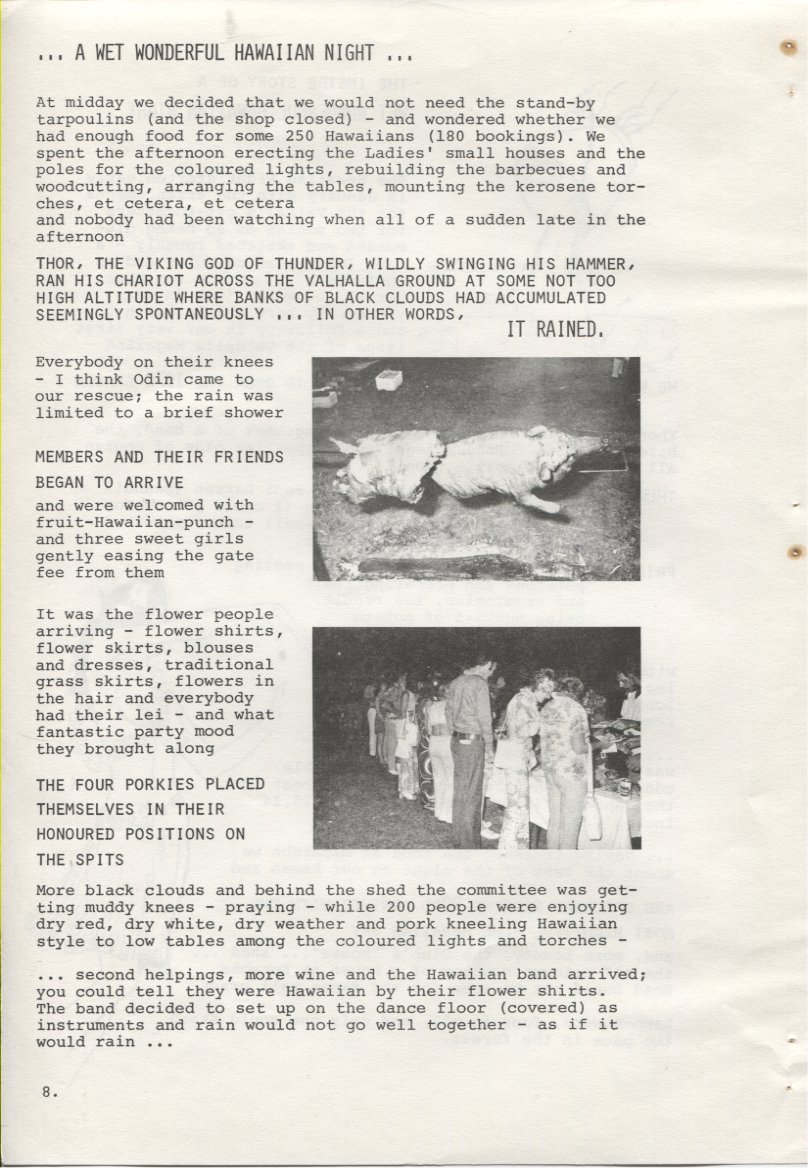 ... A WET WONDERFUL HAWAIIAN NIGHT ...

At midday we decided that we would not need the stand-by tarpoulins (and the shop closed) - and wondered whether we had enough food for some 250 Hawaiians (180 bookings). We spent the afternoon erecting the Ladies' small houses and the poles for the coloured lights, rebuilding the barbecues and woodcutting, arranging the tables, mounting the kerosene torches, et cetera, et cetera
and nobody had been watching when all of a sudden late in the afternoon

THOR, THE VIKING GOD OF THUNDER, WILDLY SWINGING HIS HAMMER, RAN HIS CHARIOT ACROSS THE VALHALLA GROUND AT SOME NOT TOO HIGH ALTITUDE WHERE BANKS OF BLACK CLOUDS HAD ACCUMULATED SEEMINGLY SPONTANEOUSLY ... IN OTHER WORDS,

IT RAINED.

Everybody on their knees - I think Odin came to our rescue; the rain was limited to a brief shower

MEMBERS AND THEIR FRIENDS BEGAN TO ARRIVE

and were welcomed with fruit-Hawaiian-punch - and three sweet girls gently easing the gate fee from them

It was the flower people arriving - flower shirts, flower skirts, blouses and dresses, traditional grass skirts, flowers in the hair and everybody had their lei - and what fantastic party mood they brought along

THE FOUR PORKIES PLACED THEMSELVES IN THEIR HONOURED POSITIONS ON THE SPITS

More black clouds and behind the shed the committee was getting muddy knees - praying - while 200 people were enjoying dry red, dry white, dry weather and pork kneeling Hawaiian style to low tables among the coloured lights and torches -

... second helpings, more wine and the Hawaiian band arrived; you could tell they were Hawaiian by their flower shirts. The band decided to set up on the dance floor (covered) as instruments and rain would not go well together - as if it would rain ...

8.